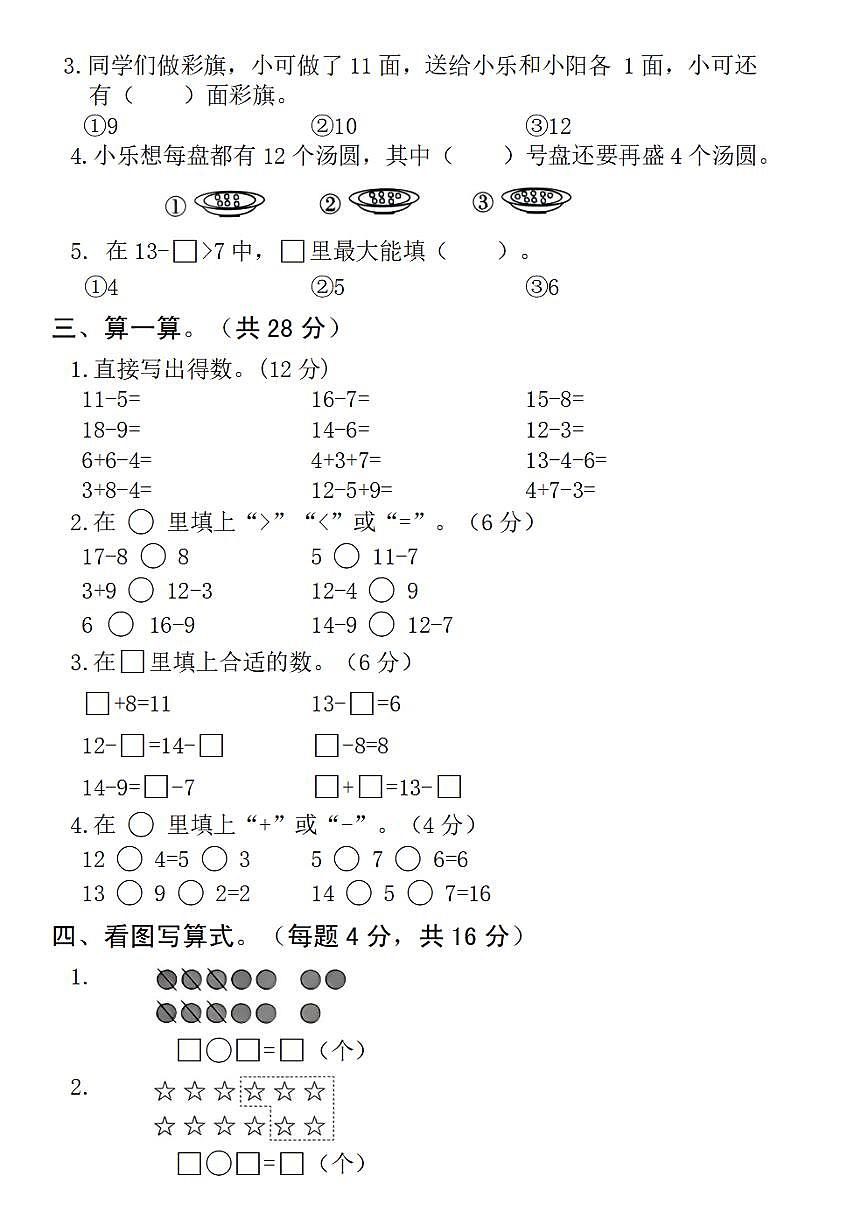 3.同学们做彩旗，小可做了 11 面，送给小乐和小阳各 1 面，小可还有（　　）面彩旗。

①9　　②10　　③12

4.小乐想每盘都有 12 个汤圆，其中（　　）号盘还要再盛 4 个汤圆。

①　②　③

5. 在 13-□>7 中，□里最大能填（　　）。

①4　　②5　　③6

三、算一算。（共 28 分）

1.直接写出得数。(12 分)

11-5=　　16-7=　　15-8=
18-9=　　14-6=　　12-3=
6+6-4=　　4+3+7=　　13-4-6=
3+8-4=　　12-5+9=　　4+7-3=

2.在 ○ 里填上“>”“<”或“=”。（6 分）

17-8 ○ 8　　5 ○ 11-7
3+9 ○ 12-3　　12-4 ○ 9
6 ○ 16-9　　14-9 ○ 12-7

3.在□里填上合适的数。（6 分）

□+8=11　　13-□=6
12-□=14-□　　□-8=8
14-9=□-7　　□+□=13-□

4.在 ○ 里填上“+”或“-”。（4 分）

12 ○ 4=5 ○ 3　　5 ○ 7 ○ 6=6
13 ○ 9 ○ 2=2　　14 ○ 5 ○ 7=16

四、看图写算式。（每题 4 分，共 16 分）

1.

□○□=□（个）

2.

☆☆☆☆☆☆
☆☆☆☆☆☆

□○□=□（个）